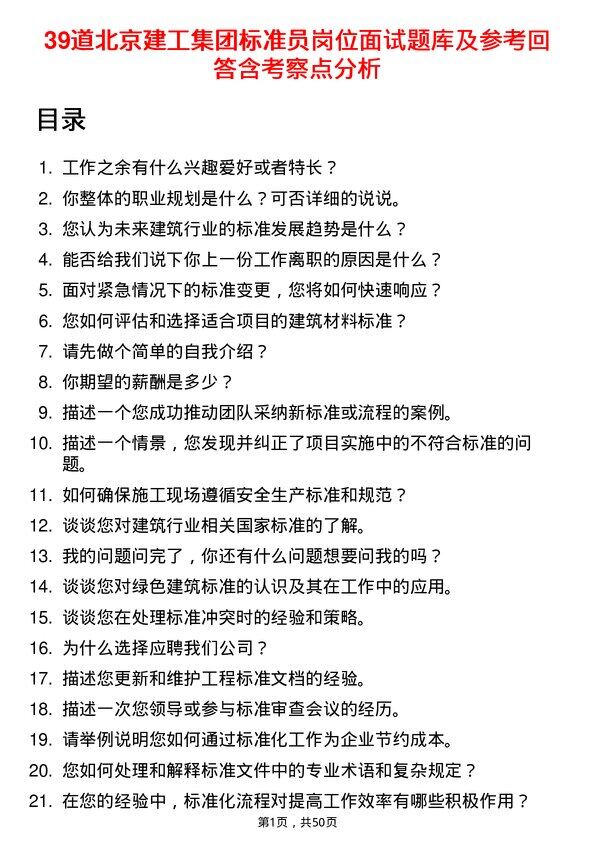 39道北京建工集团标准员岗位面试题库及参考回答含考察点分析

目录

1. 工作之余有什么兴趣爱好或者特长？
2. 你整体的职业规划是什么？可否详细的说说。
3. 您认为未来建筑行业的标准发展趋势是什么？
4. 能否给我们说下你上一份工作离职的原因是什么？
5. 面对紧急情况下的标准变更，您将如何快速响应？
6. 您如何评估和选择适合项目的建筑材料标准？
7. 请先做个简单的自我介绍？
8. 你期望的薪酬是多少？
9. 描述一个您成功推动团队采纳新标准或流程的案例。
10. 描述一个情景，您发现并纠正了项目实施中的不符合标准的问题。
11. 如何确保施工现场遵循安全生产标准和规范？
12. 谈谈您对建筑行业相关国家标准的了解。
13. 我的问题问完了，你还有什么问题想要问我的吗？
14. 谈谈您对绿色建筑标准的认识及其在工作中的应用。
15. 谈谈您在处理标准冲突时的经验和策略。
16. 为什么选择应聘我们公司？
17. 描述您更新和维护工程标准文档的经验。
18. 描述一次您领导或参与标准审查会议的经历。
19. 请举例说明您如何通过标准化工作为企业节约成本。
20. 您如何处理和解释标准文件中的专业术语和复杂规定？
21. 在您的经验中，标准化流程对提高工作效率有哪些积极作用？

第1页，共50页